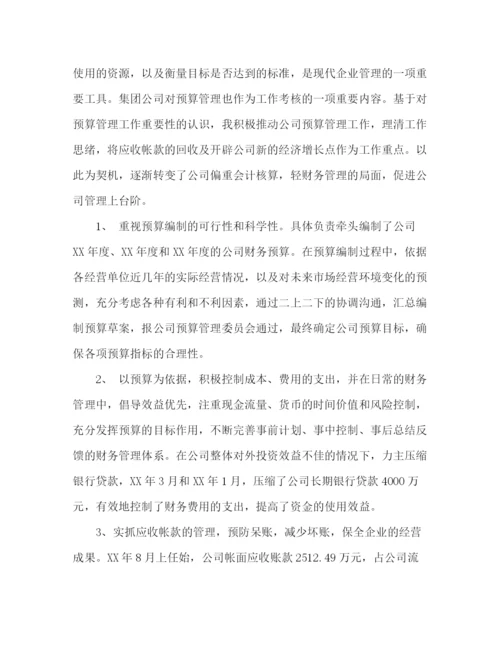 使用的资源，以及衡量目标是否达到的标准，是现代企业管理的一项重要工具。集团公司对预算管理也作为工作考核的一项重要内容。基于对预算管理工作重要性的认识，我积极推动公司预算管理工作，理清工作思绪，将应收帐款的回收及开辟公司新的经济增长点作为工作重点。以此为契机，逐渐转变了公司偏重会计核算，轻财务管理的局面，促进公司管理上台阶。

1、 重视预算编制的可行性和科学性。具体负责牵头编制了公司XX年度、XX年度和XX年度的公司财务预算。在预算编制过程中，依据各经营单位近几年的实际经营情况，以及对未来市场经营环境变化的预测，充分考虑各种有利和不利因素，通过二上二下的协调沟通，汇总编制预算草案，报公司预算管理委员会通过，最终确定公司预算目标，确保各项预算指标的合理性。

2、 以预算为依据，积极控制成本、费用的支出，并在日常的财务管理中，倡导效益优先，注重现金流量、货币的时间价值和风险控制，充分发挥预算的目标作用，不断完善事前计划、事中控制、事后总结反馈的财务管理体系。在公司整体对外投资效益不佳的情况下，力主压缩银行贷款，XX年3月和XX年1月，压缩了公司长期银行贷款4000万元，有效地控制了财务费用的支出，提高了资金的使用效益。

3、实抓应收帐款的管理，预防呆账，减少坏账，保全企业的经营成果。XX年8月上任始，公司帐面应收账款2512.49万元，占公司流